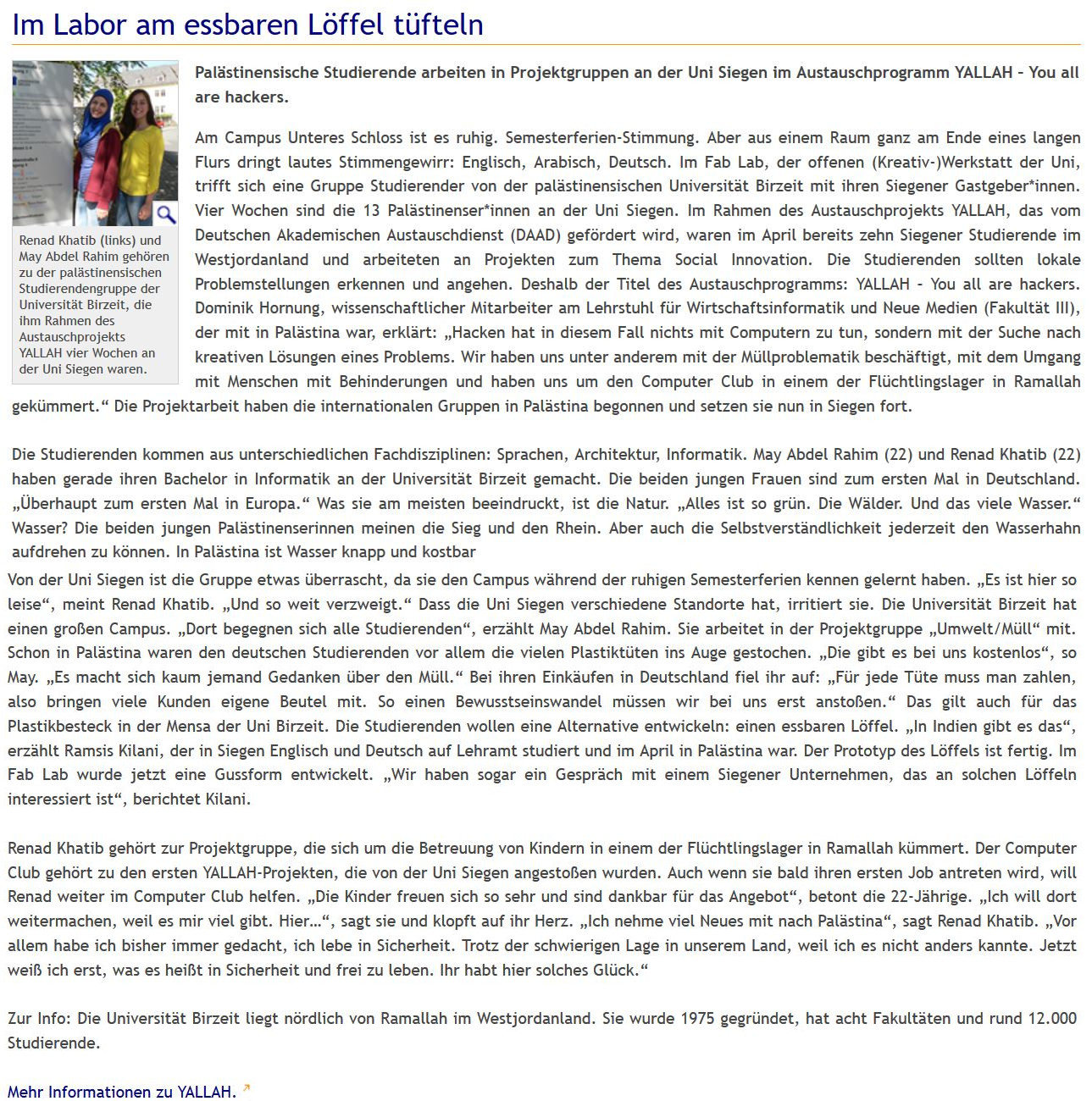 Im Labor am essbaren Löffel tüfteln

Renad Khatib (links) und May Abdel Rahim gehören zu der palästinensischen Studierendengruppe der Universität Birzeit, die ihm Rahmen des Austauschprojekts YALLAH vier Wochen an der Uni Siegen waren.

Palästinensische Studierende arbeiten in Projektgruppen an der Uni Siegen im Austauschprogramm YALLAH – You all are hackers.

Am Campus Unteres Schloss ist es ruhig. Semesterferien-Stimmung. Aber aus einem Raum ganz am Ende eines langen Flurs dringt lautes Stimmengewirr: Englisch, Arabisch, Deutsch. Im Fab Lab, der offenen (Kreativ-)Werkstatt der Uni, trifft sich eine Gruppe Studierender von der palästinensischen Universität Birzeit mit ihren Siegener Gastgeber*innen. Vier Wochen sind die 13 Palästinenser*innen an der Uni Siegen. Im Rahmen des Austauschprojekts YALLAH, das vom Deutschen Akademischen Austauschdienst (DAAD) gefördert wird, waren im April bereits zehn Siegener Studierende im Westjordanland und arbeiteten an Projekten zum Thema Social Innovation. Die Studierenden sollten lokale Problemstellungen erkennen und angehen. Deshalb der Titel des Austauschprogramms: YALLAH – You all are hackers. Dominik Hornung, wissenschaftlicher Mitarbeiter am Lehrstuhl für Wirtschaftsinformatik und Neue Medien (Fakultät III), der mit in Palästina war, erklärt: „Hacken hat in diesem Fall nichts mit Computern zu tun, sondern mit der Suche nach kreativen Lösungen eines Problems. Wir haben uns unter anderem mit der Müllproblematik beschäftigt, mit dem Umgang mit Menschen mit Behinderungen und haben uns um den Computer Club in einem der Flüchtlingslager in Ramallah gekümmert.“ Die Projektarbeit haben die internationalen Gruppen in Palästina begonnen und setzen sie nun in Siegen fort.

Die Studierenden kommen aus unterschiedlichen Fachdisziplinen: Sprachen, Architektur, Informatik. May Abdel Rahim (22) und Renad Khatib (22) haben gerade ihren Bachelor in Informatik an der Universität Birzeit gemacht. Die beiden jungen Frauen sind zum ersten Mal in Deutschland. „Überhaupt zum ersten Mal in Europa.“ Was sie am meisten beeindruckt, ist die Natur. „Alles ist so grün. Die Wälder. Und das viele Wasser.“ Wasser? Die beiden jungen Palästinenserinnen meinen die Sieg und den Rhein. Aber auch die Selbstverständlichkeit jederzeit den Wasserhahn aufdrehen zu können. In Palästina ist Wasser knapp und kostbar
Von der Uni Siegen ist die Gruppe etwas überrascht, da sie den Campus während der ruhigen Semesterferien kennen gelernt haben. „Es ist hier so leise“, meint Renad Khatib. „Und so weit verzweigt.“ Dass die Uni Siegen verschiedene Standorte hat, irritiert sie. Die Universität Birzeit hat einen großen Campus. „Dort begegnen sich alle Studierenden“, erzählt May Abdel Rahim. Sie arbeitet in der Projektgruppe „Umwelt/Müll“ mit. Schon in Palästina waren den deutschen Studierenden vor allem die vielen Plastiktüten ins Auge gestochen. „Die gibt es bei uns kostenlos“, so May. „Es macht sich kaum jemand Gedanken über den Müll.“ Bei ihren Einkäufen in Deutschland fiel ihr auf: „Für jede Tüte muss man zahlen, also bringen viele Kunden eigene Beutel mit. So einen Bewusstseinswandel müssen wir bei uns erst anstoßen.“ Das gilt auch für das Plastikbesteck in der Mensa der Uni Birzeit. Die Studierenden wollen eine Alternative entwickeln: einen essbaren Löffel. „In Indien gibt es das“, erzählt Ramsis Kilani, der in Siegen Englisch und Deutsch auf Lehramt studiert und im April in Palästina war. Der Prototyp des Löffels ist fertig. Im Fab Lab wurde jetzt eine Gussform entwickelt. „Wir haben sogar ein Gespräch mit einem Siegener Unternehmen, das an solchen Löffeln interessiert ist“, berichtet Kilani.

Renad Khatib gehört zur Projektgruppe, die sich um die Betreuung von Kindern in einem der Flüchtlingslager in Ramallah kümmert. Der Computer Club gehört zu den ersten YALLAH-Projekten, die von der Uni Siegen angestoßen wurden. Auch wenn sie bald ihren ersten Job antreten wird, will Renad weiter im Computer Club helfen. „Die Kinder freuen sich so sehr und sind dankbar für das Angebot“, betont die 22-Jährige. „Ich will dort weitermachen, weil es mir viel gibt. Hier…“, sagt sie und klopft auf ihr Herz. „Ich nehme viel Neues mit nach Palästina“, sagt Renad Khatib. „Vor allem habe ich bisher immer gedacht, ich lebe in Sicherheit. Trotz der schwierigen Lage in unserem Land, weil ich es nicht anders kannte. Jetzt weiß ich erst, was es heißt in Sicherheit und frei zu leben. Ihr habt hier solches Glück.“

Zur Info: Die Universität Birzeit liegt nördlich von Ramallah im Westjordanland. Sie wurde 1975 gegründet, hat acht Fakultäten und rund 12.000 Studierende.

Mehr Informationen zu YALLAH.